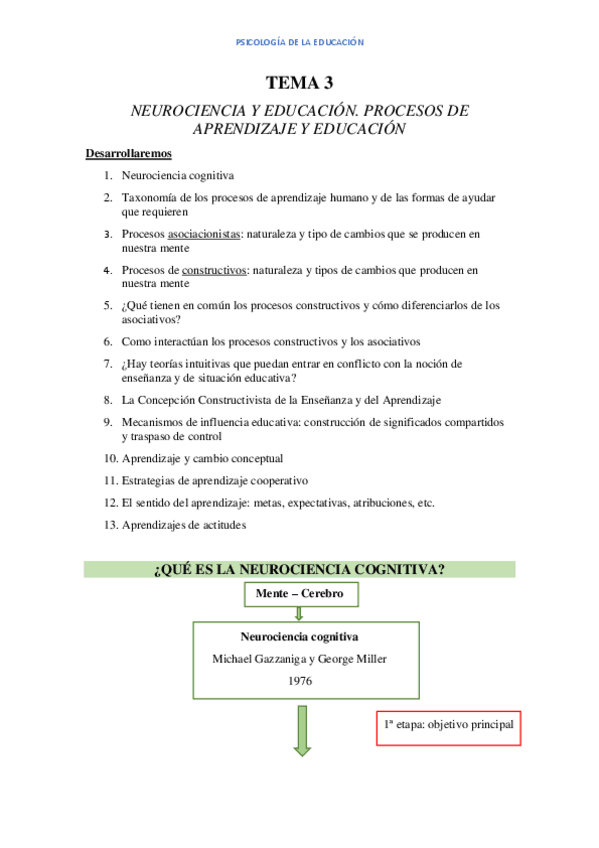 PSICOLOGÍA DE LA EDUCACIÓN

TEMA 3

NEUROCIENCIA Y EDUCACIÓN. PROCESOS DE APRENDIZAJE Y EDUCACIÓN

Desarrollaremos

1. Neurociencia cognitiva
2. Taxonomía de los procesos de aprendizaje humano y de las formas de ayudar que requieren
3. Procesos asociacionistas: naturaleza y tipo de cambios que se producen en nuestra mente
4. Procesos de constructivos: naturaleza y tipos de cambios que producen en nuestra mente
5. ¿Qué tienen en común los procesos constructivos y cómo diferenciarlos de los asociativos?
6. Como interactúan los procesos constructivos y los asociativos
7. ¿Hay teorías intuitivas que puedan entrar en conflicto con la noción de enseñanza y de situación educativa?
8. La Concepción Constructivista de la Enseñanza y del Aprendizaje
9. Mecanismos de influencia educativa: construcción de significados compartidos y traspaso de control
10. Aprendizaje y cambio conceptual
11. Estrategias de aprendizaje cooperativo
12. El sentido del aprendizaje: metas, expectativas, atribuciones, etc.
13. Aprendizajes de actitudes

¿QUÉ ES LA NEUROCIENCIA COGNITIVA?

Mente – Cerebro

Neurociencia cognitiva
Michael Gazzaniga y George Miller
1976

1ª etapa: objetivo principal